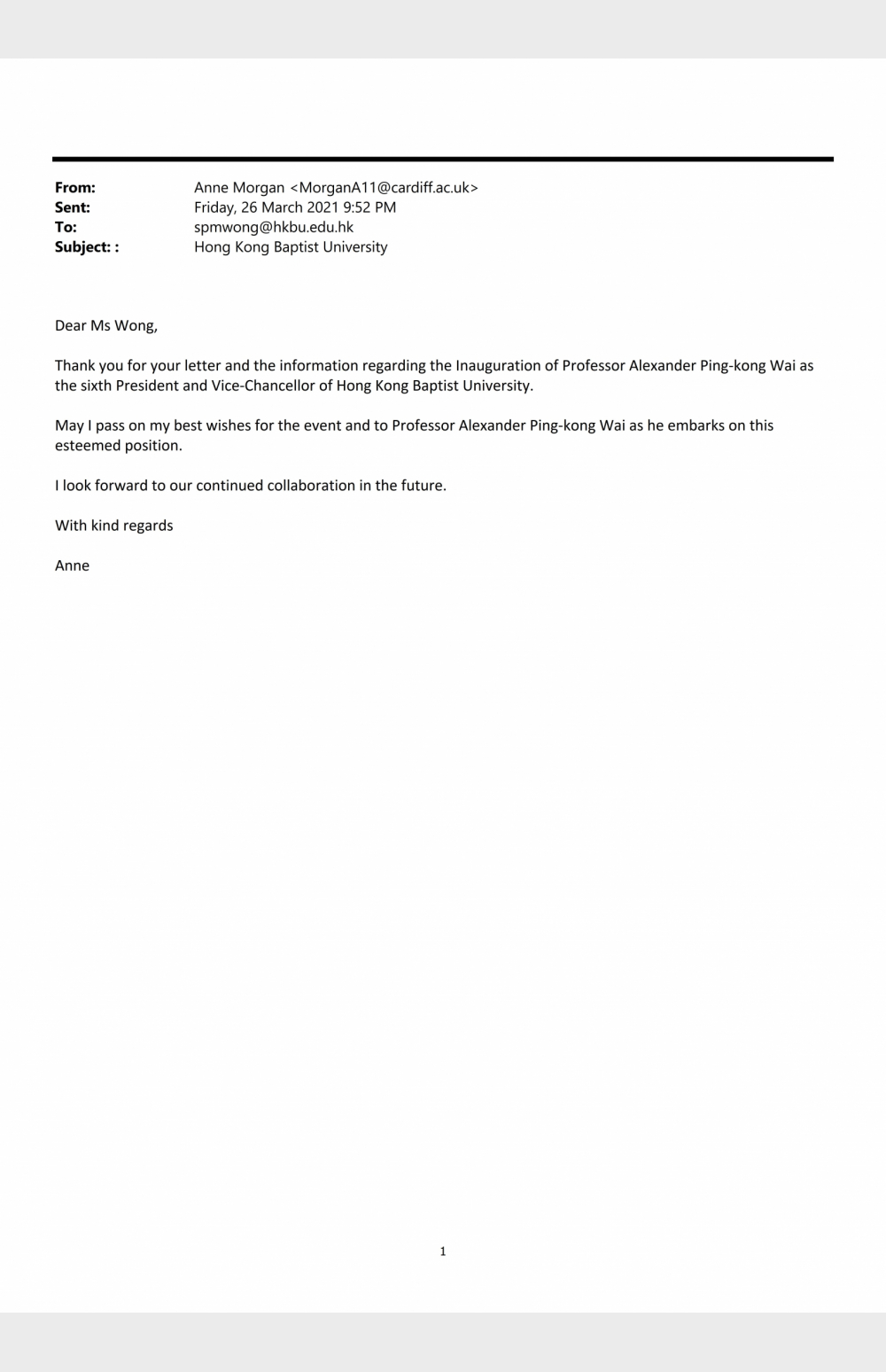 From: Anne Morgan <MorganA11@cardiff.ac.uk>
Sent: Friday, 26 March 2021 9:52 PM
To: spmwong@hkbu.edu.hk
Subject: : Hong Kong Baptist University

Dear Ms Wong,

Thank you for your letter and the information regarding the Inauguration of Professor Alexander Ping-kong Wai as the sixth President and Vice-Chancellor of Hong Kong Baptist University.

May I pass on my best wishes for the event and to Professor Alexander Ping-kong Wai as he embarks on this esteemed position.

I look forward to our continued collaboration in the future.

With kind regards

Anne

1